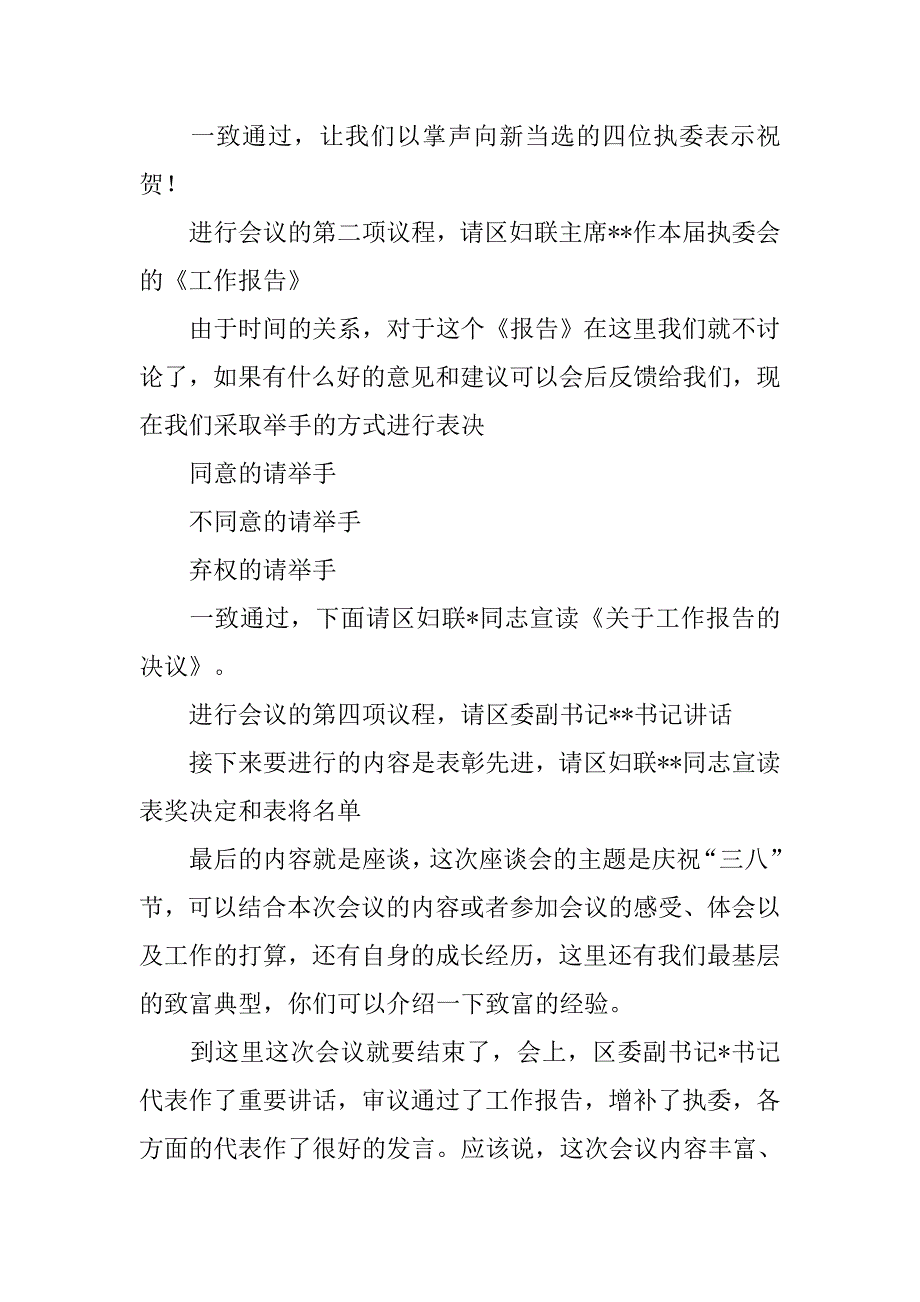 一致通过，让我们以掌声向新当选的四位执委表示祝贺！

进行会议的第二项议程，请区妇联主席**作本届执委会的《工作报告》

由于时间的关系，对于这个《报告》在这里我们就不讨论了，如果有什么好的意见和建议可以会后反馈给我们，现在我们采取举手的方式进行表决

同意的请举手

不同意的请举手

弃权的请举手

一致通过，下面请区妇联*同志宣读《关于工作报告的决议》。

进行会议的第四项议程，请区委副书记**书记讲话

接下来要进行的内容是表彰先进，请区妇联**同志宣读表奖决定和表将名单

最后的内容就是座谈，这次座谈会的主题是庆祝“三八”节，可以结合本次会议的内容或者参加会议的感受、体会以及工作的打算，还有自身的成长经历，这里还有我们最基层的致富典型，你们可以介绍一下致富的经验。

到这里这次会议就要结束了，会上，区委副书记*书记代表作了重要讲话，审议通过了工作报告，增补了执委，各方面的代表作了很好的发言。应该说，这次会议内容丰富、